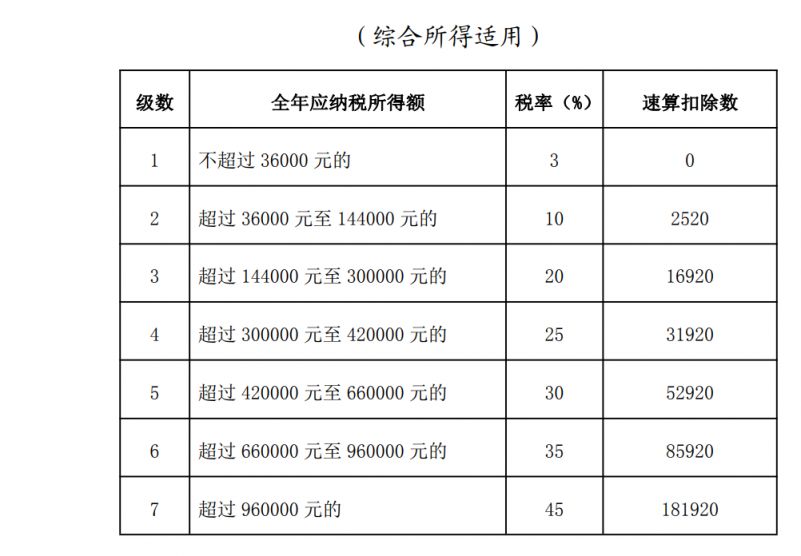 （综合所得适用）

| 级数 | 全年应纳税所得额 | 税率（%） | 速算扣除数 |
|---|---|---|---|
| 1 | 不超过 36000 元的 | 3 | 0 |
| 2 | 超过 36000 元至 144000 元的 | 10 | 2520 |
| 3 | 超过 144000 元至 300000 元的 | 20 | 16920 |
| 4 | 超过 300000 元至 420000 元的 | 25 | 31920 |
| 5 | 超过 420000 元至 660000 元的 | 30 | 52920 |
| 6 | 超过 660000 元至 960000 元的 | 35 | 85920 |
| 7 | 超过 960000 元的 | 45 | 181920 |